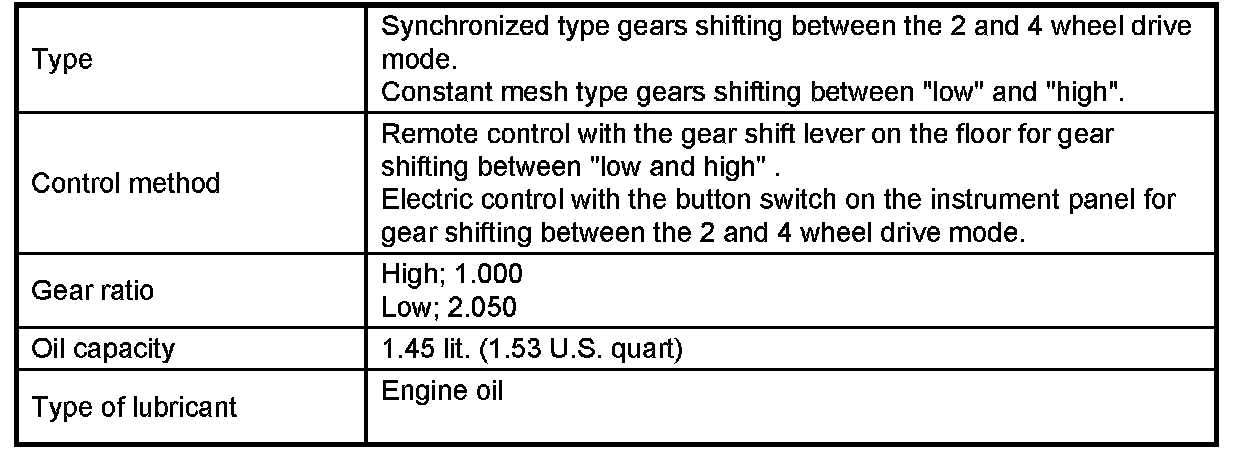 | Type | Synchronized type gears shifting between the 2 and 4 wheel drive mode. Constant mesh type gears shifting between "low" and "high". |
|---|---|
| Control method | Remote control with the gear shift lever on the floor for gear shifting between "low and high" . Electric control with the button switch on the instrument panel for gear shifting between the 2 and 4 wheel drive mode. |
| Gear ratio | High; 1.000 Low; 2.050 |
| Oil capacity | 1.45 lit. (1.53 U.S. quart) |
| Type of lubricant | Engine oil |